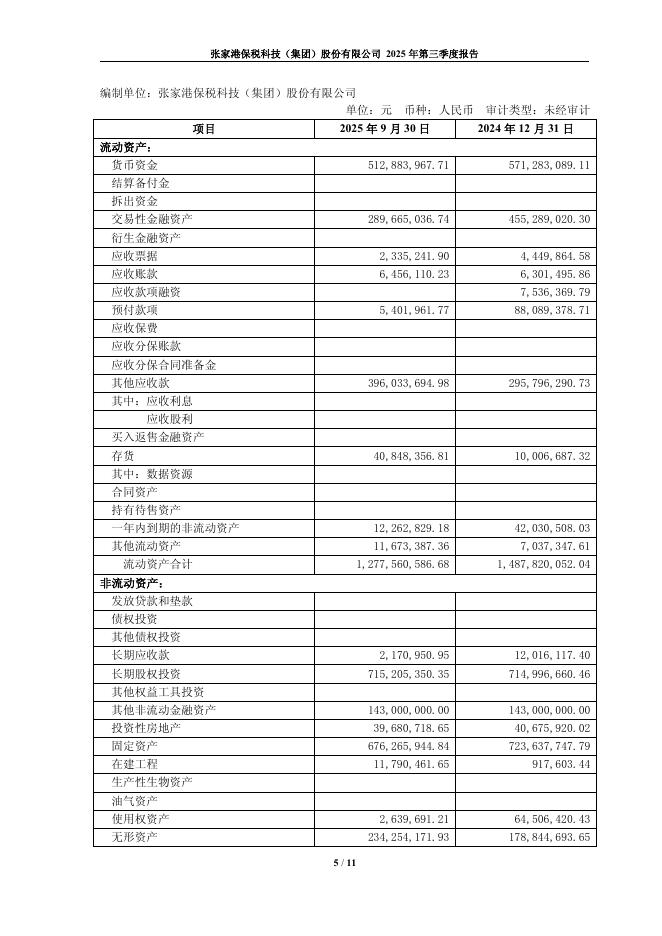 张家港保税科技（集团）股份有限公司 2025 年第三季度报告

编制单位：张家港保税科技（集团）股份有限公司

单位：元 币种：人民币 审计类型：未经审计

| 项目 | 2025 年 9 月 30 日 | 2024 年 12 月 31 日 |
|---|---|---|
| 流动资产： | | |
| 货币资金 | 512,883,967.71 | 571,283,089.11 |
| 结算备付金 | | |
| 拆出资金 | | |
| 交易性金融资产 | 289,665,036.74 | 455,289,020.30 |
| 衍生金融资产 | | |
| 应收票据 | 2,335,241.90 | 4,449,864.58 |
| 应收账款 | 6,456,110.23 | 6,301,495.86 |
| 应收款项融资 | | 7,536,369.79 |
| 预付款项 | 5,401,961.77 | 88,089,378.71 |
| 应收保费 | | |
| 应收分保账款 | | |
| 应收分保合同准备金 | | |
| 其他应收款 | 396,033,694.98 | 295,796,290.73 |
| 其中：应收利息 | | |
| 应收股利 | | |
| 买入返售金融资产 | | |
| 存货 | 40,848,356.81 | 10,006,687.32 |
| 其中：数据资源 | | |
| 合同资产 | | |
| 持有待售资产 | | |
| 一年内到期的非流动资产 | 12,262,829.18 | 42,030,508.03 |
| 其他流动资产 | 11,673,387.36 | 7,037,347.61 |
| 流动资产合计 | 1,277,560,586.68 | 1,487,820,052.04 |
| 非流动资产： | | |
| 发放贷款和垫款 | | |
| 债权投资 | | |
| 其他债权投资 | | |
| 长期应收款 | 2,170,950.95 | 12,016,117.40 |
| 长期股权投资 | 715,205,350.35 | 714,996,660.46 |
| 其他权益工具投资 | | |
| 其他非流动金融资产 | 143,000,000.00 | 143,000,000.00 |
| 投资性房地产 | 39,680,718.65 | 40,675,920.02 |
| 固定资产 | 676,265,944.84 | 723,637,747.79 |
| 在建工程 | 11,790,461.65 | 917,603.44 |
| 生产性生物资产 | | |
| 油气资产 | | |
| 使用权资产 | 2,639,691.21 | 64,506,420.43 |
| 无形资产 | 234,254,171.93 | 178,844,693.65 |

5 / 11